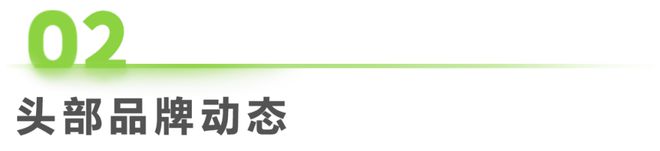 02

头部品牌动态